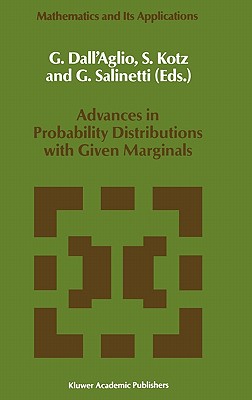 Mathematics and Its Applications

G. Dall'Aglio, S. Kotz and G. Salinetti (Eds.)

Advances in Probability Distributions with Given Marginals

Kluwer Academic Publishers